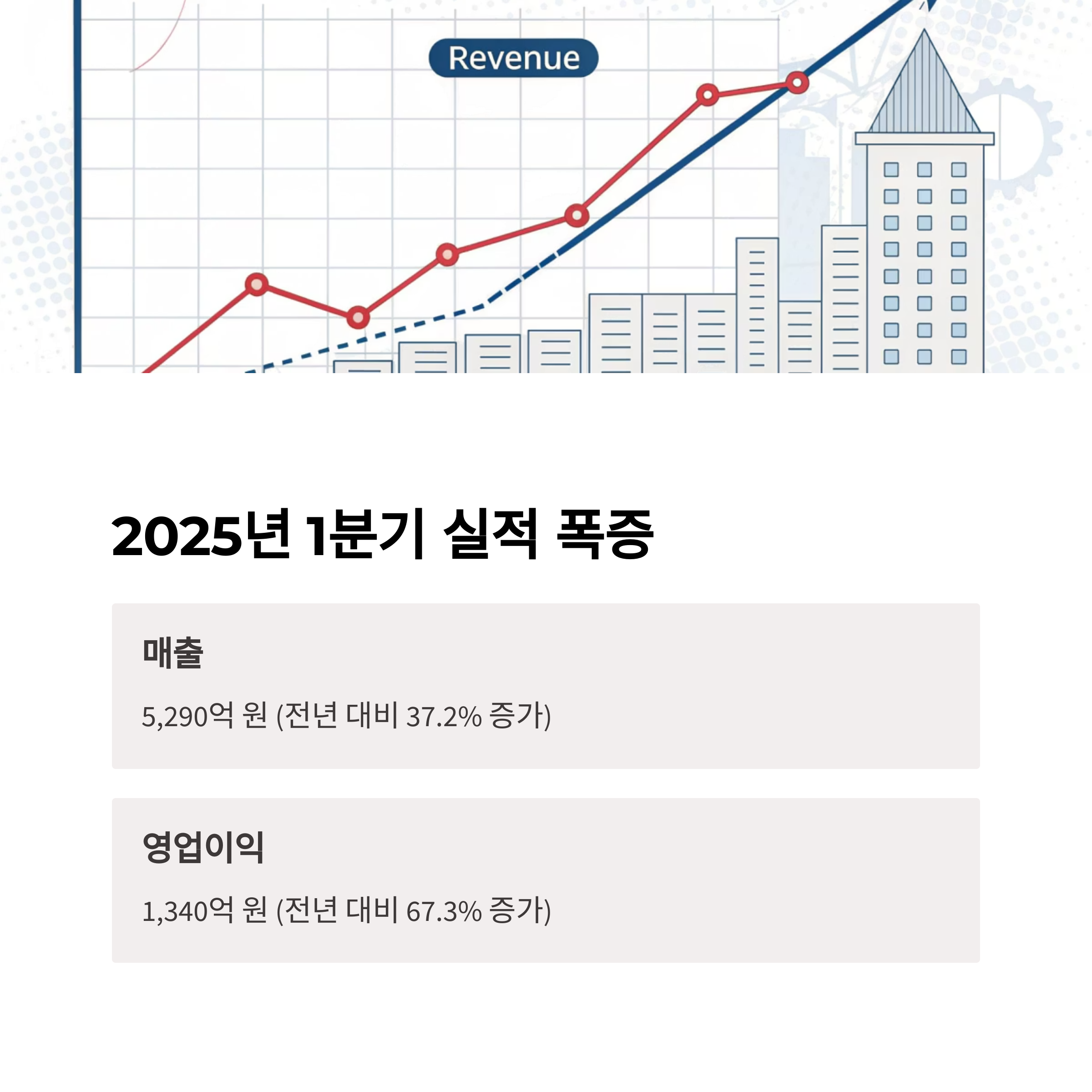 Revenue

2025년 1분기 실적 폭증

매출

5,290억 원 (전년 대비 37.2% 증가)

영업이익

1,340억 원 (전년 대비 67.3% 증가)